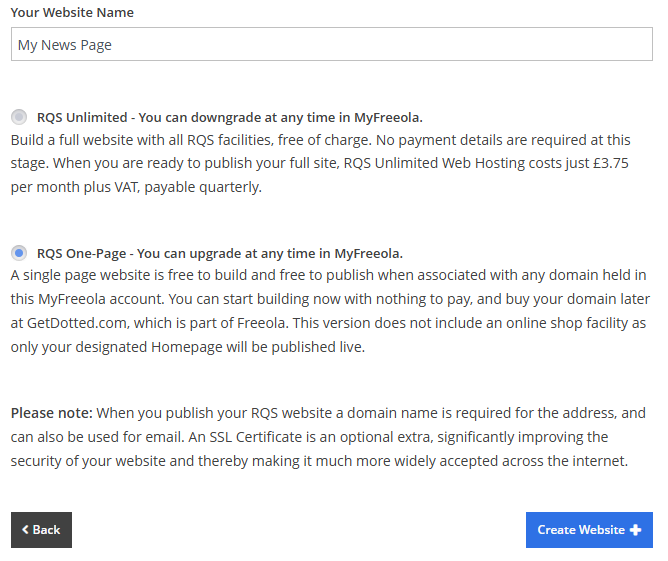 Your Website Name

My News Page

RQS Unlimited - You can downgrade at any time in MyFreeola.
Build a full website with all RQS facilities, free of charge. No payment details are required at this stage. When you are ready to publish your full site, RQS Unlimited Web Hosting costs just £3.75 per month plus VAT, payable quarterly.

RQS One-Page - You can upgrade at any time in MyFreeola.
A single page website is free to build and free to publish when associated with any domain held in this MyFreeola account. You can start building now with nothing to pay, and buy your domain later at GetDotted.com, which is part of Freeola. This version does not include an online shop facility as only your designated Homepage will be published live.

Please note: When you publish your RQS website a domain name is required for the address, and can also be used for email. An SSL Certificate is an optional extra, significantly improving the security of your website and thereby making it much more widely accepted across the internet.

Back

Create Website